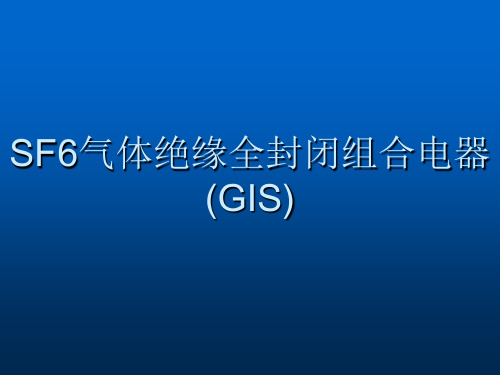 SF6气体绝缘全封闭组合电器 (GIS)